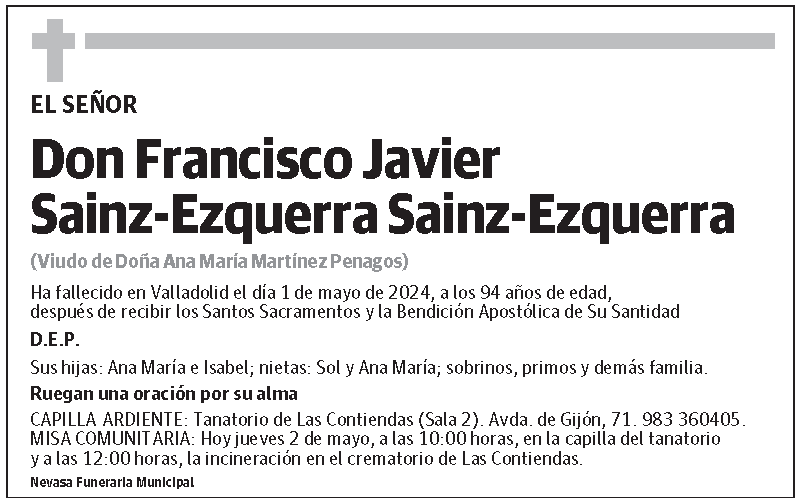 EL SEÑOR

Don Francisco Javier Sainz-Ezquerra Sainz-Ezquerra

(Viudo de Doña Ana María Martínez Penagos)

Ha fallecido en Valladolid el día 1 de mayo de 2024, a los 94 años de edad, después de recibir los Santos Sacramentos y la Bendición Apostólica de Su Santidad

D.E.P.

Sus hijas: Ana María e Isabel; nietas: Sol y Ana María; sobrinos, primos y demás familia.

Ruegan una oración por su alma

CAPILLA ARDIENTE: Tanatorio de Las Contiendas (Sala 2). Avda. de Gijón, 71. 983 360405. MISA COMUNITARIA: Hoy jueves 2 de mayo, a las 10:00 horas, en la capilla del tanatorio y a las 12:00 horas, la incineración en el crematorio de Las Contiendas.

Nevasa Funeraria Municipal